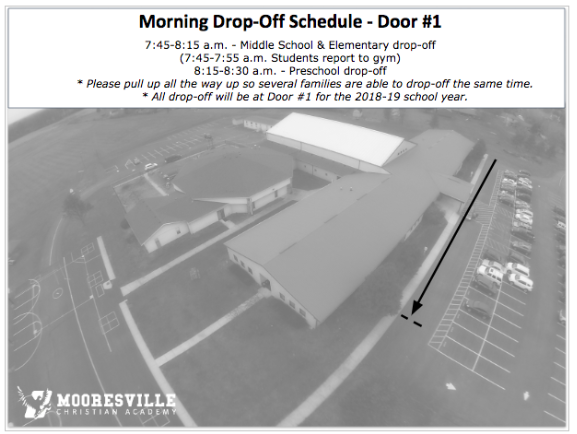 Morning Drop-Off Schedule - Door #1

7:45-8:15 a.m. - Middle School & Elementary drop-off
(7:45-7:55 a.m. Students report to gym)
8:15-8:30 a.m. - Preschool drop-off
* Please pull up all the way up so several families are able to drop-off the same time.
* All drop-off will be at Door #1 for the 2018-19 school year.

MOORESVILLE
CHRISTIAN ACADEMY